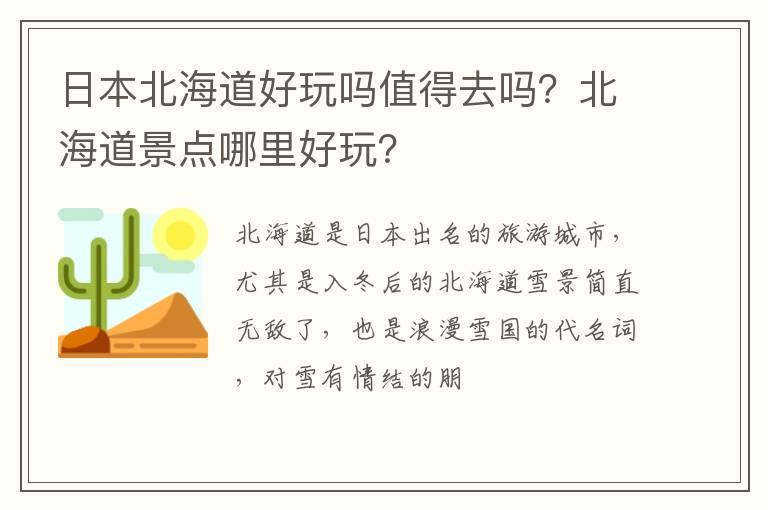 日本北海道好玩吗值得去吗？北海道景点哪里好玩？

北海道是日本出名的旅游城市，尤其是入冬后的北海道雪景简直无敌了，也是浪漫雪国的代名词，对雪有情结的朋